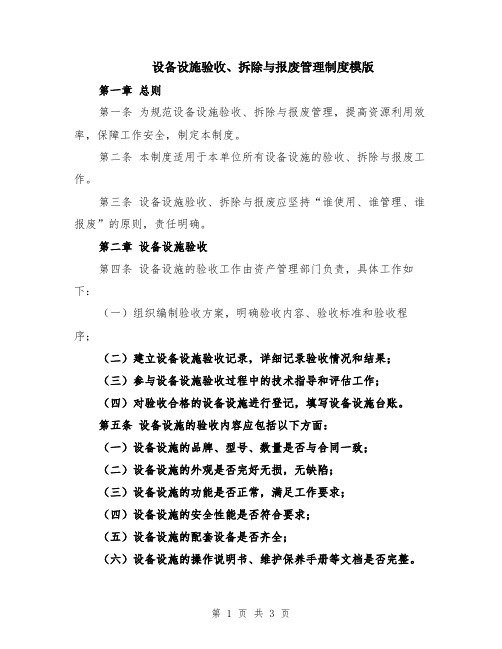 设备设施验收、拆除与报废管理制度模版

第一章 总则

第一条 为规范设备设施验收、拆除与报废管理，提高资源利用效率，保障工作安全，制定本制度。

第二条 本制度适用于本单位所有设备设施的验收、拆除与报废工作。

第三条 设备设施验收、拆除与报废应坚持“谁使用、谁管理、谁报废”的原则，责任明确。

第二章 设备设施验收

第四条 设备设施的验收工作由资产管理部门负责，具体工作如下：

（一）组织编制验收方案，明确验收内容、验收标准和验收程序；

（二）建立设备设施验收记录，详细记录验收情况和结果；

（三）参与设备设施验收过程中的技术指导和评估工作；

（四）对验收合格的设备设施进行登记，填写设备设施台账。

第五条 设备设施的验收内容应包括以下方面：

（一）设备设施的品牌、型号、数量是否与合同一致；

（二）设备设施的外观是否完好无损，无缺陷；

（三）设备设施的功能是否正常，满足工作要求；

（四）设备设施的安全性能是否符合要求；

（五）设备设施的配套设备是否齐全；

（六）设备设施的操作说明书、维护保养手册等文档是否完整。

第 1 页 共 3 页